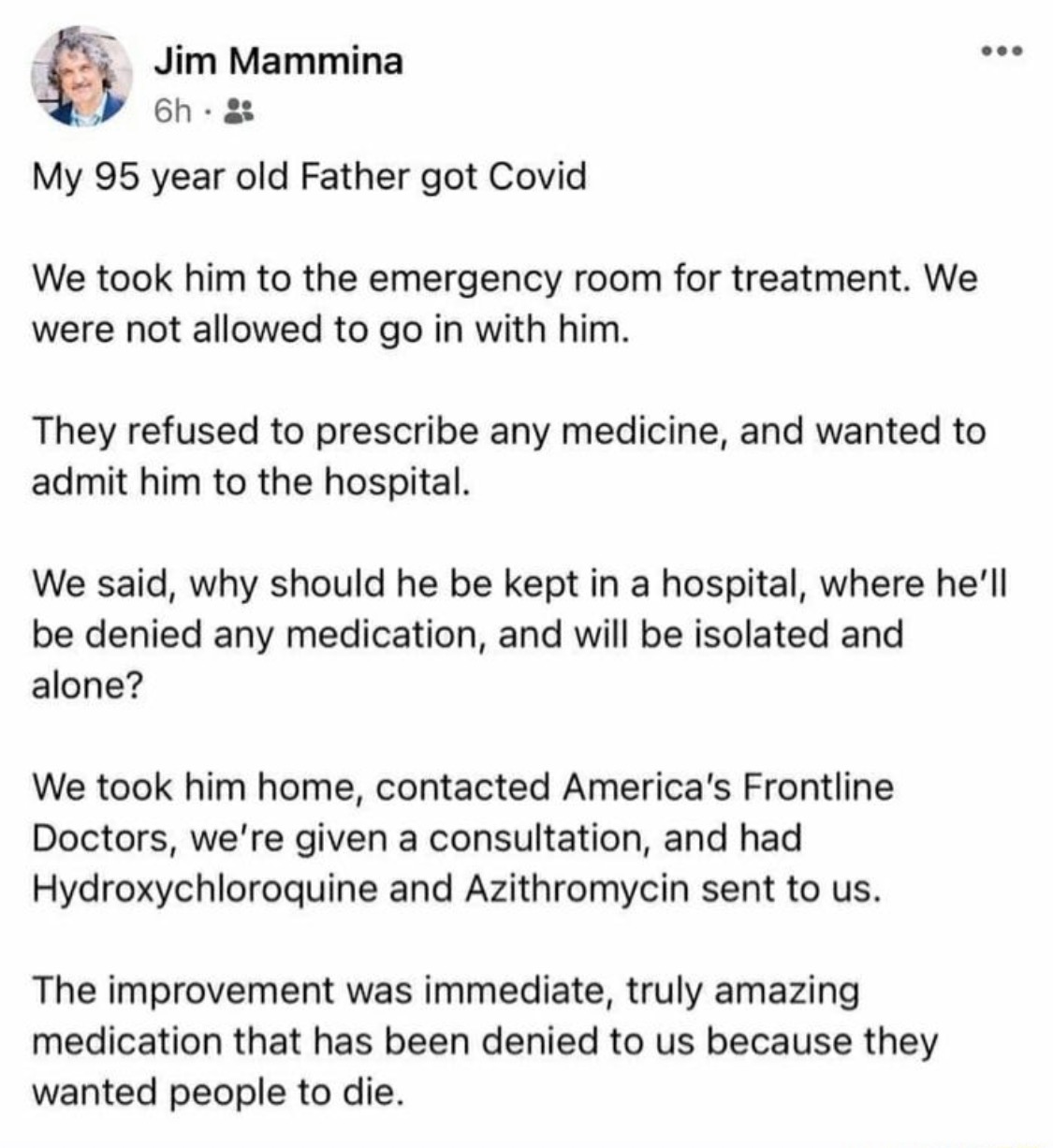 Jim Mammina
6h ·

My 95 year old Father got Covid

We took him to the emergency room for treatment. We were not allowed to go in with him.

They refused to prescribe any medicine, and wanted to admit him to the hospital.

We said, why should he be kept in a hospital, where he'll be denied any medication, and will be isolated and alone?

We took him home, contacted America's Frontline Doctors, we're given a consultation, and had Hydroxychloroquine and Azithromycin sent to us.

The improvement was immediate, truly amazing medication that has been denied to us because they wanted people to die.